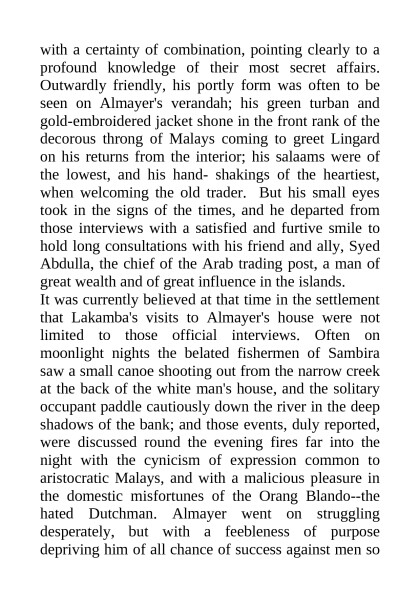 with a certainty of combination, pointing clearly to a profound knowledge of their most secret affairs. Outwardly friendly, his portly form was often to be seen on Almayer's verandah; his green turban and gold-embroidered jacket shone in the front rank of the decorous throng of Malays coming to greet Lingard on his returns from the interior; his salaams were of the lowest, and his hand- shakings of the heartiest, when welcoming the old trader. But his small eyes took in the signs of the times, and he departed from those interviews with a satisfied and furtive smile to hold long consultations with his friend and ally, Syed Abdulla, the chief of the Arab trading post, a man of great wealth and of great influence in the islands.
It was currently believed at that time in the settlement that Lakamba's visits to Almayer's house were not limited to those official interviews. Often on moonlight nights the belated fishermen of Sambira saw a small canoe shooting out from the narrow creek at the back of the white man's house, and the solitary occupant paddle cautiously down the river in the deep shadows of the bank; and those events, duly reported, were discussed round the evening fires far into the night with the cynicism of expression common to aristocratic Malays, and with a malicious pleasure in the domestic misfortunes of the Orang Blando--the hated Dutchman. Almayer went on struggling desperately, but with a feebleness of purpose depriving him of all chance of success against men so